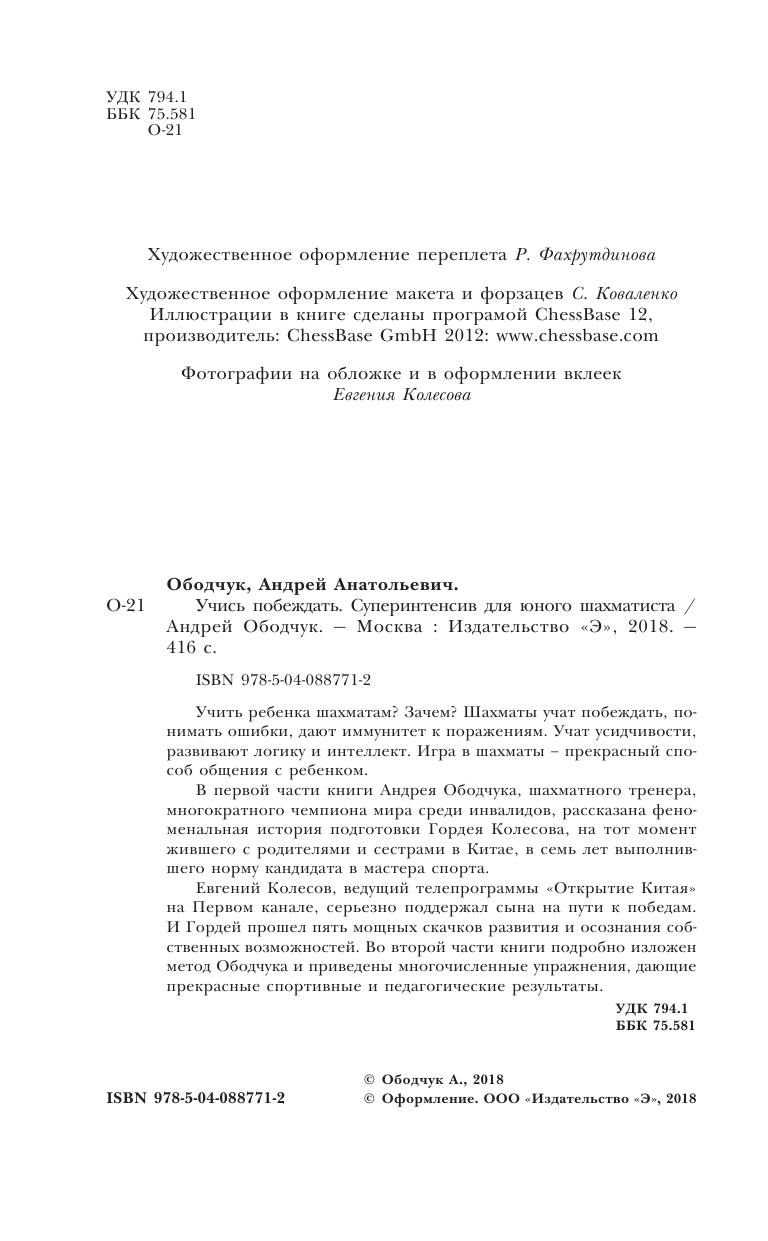 УДК 794.1
ББК 75.581
О-21

Художественное оформление переплета Р. Фахрутдинова

Художественное оформление макета и форзацев С. Коваленко
Иллюстрации в книге сделаны програмой ChessBase 12, производитель: ChessBase GmbH 2012: www.chessbase.com

Фотографии на обложке и в оформлении вклеек
Евгения Колесова

Ободчук, Андрей Анатольевич.
О-21 Учись побеждать. Суперинтенсив для юного шахматиста / Андрей Ободчук. — Москва : Издательство «Э», 2018. — 416 с.

ISBN 978-5-04-088771-2

Учить ребенка шахматам? Зачем? Шахматы учат побеждать, понимать ошибки, дают иммунитет к поражениям. Учат усидчивости, развивают логику и интеллект. Игра в шахматы – прекрасный способ общения с ребенком.

В первой части книги Андрея Ободчука, шахматного тренера, многократного чемпиона мира среди инвалидов, рассказана феноменальная история подготовки Гордея Колесова, на тот момент жившего с родителями и сестрами в Китае, в семь лет выполнившего норму кандидата в мастера спорта.

Евгений Колесов, ведущий телепрограммы «Открытие Китая» на Первом канале, серьезно поддержал сына на пути к победам. И Гордей прошел пять мощных скачков развития и осознания собственных возможностей. Во второй части книги подробно изложен метод Ободчука и приведены многочисленные упражнения, дающие прекрасные спортивные и педагогические результаты.

УДК 794.1
ББК 75.581

ISBN 978-5-04-088771-2

© Ободчук А., 2018
© Оформление. ООО «Издательство «Э», 2018